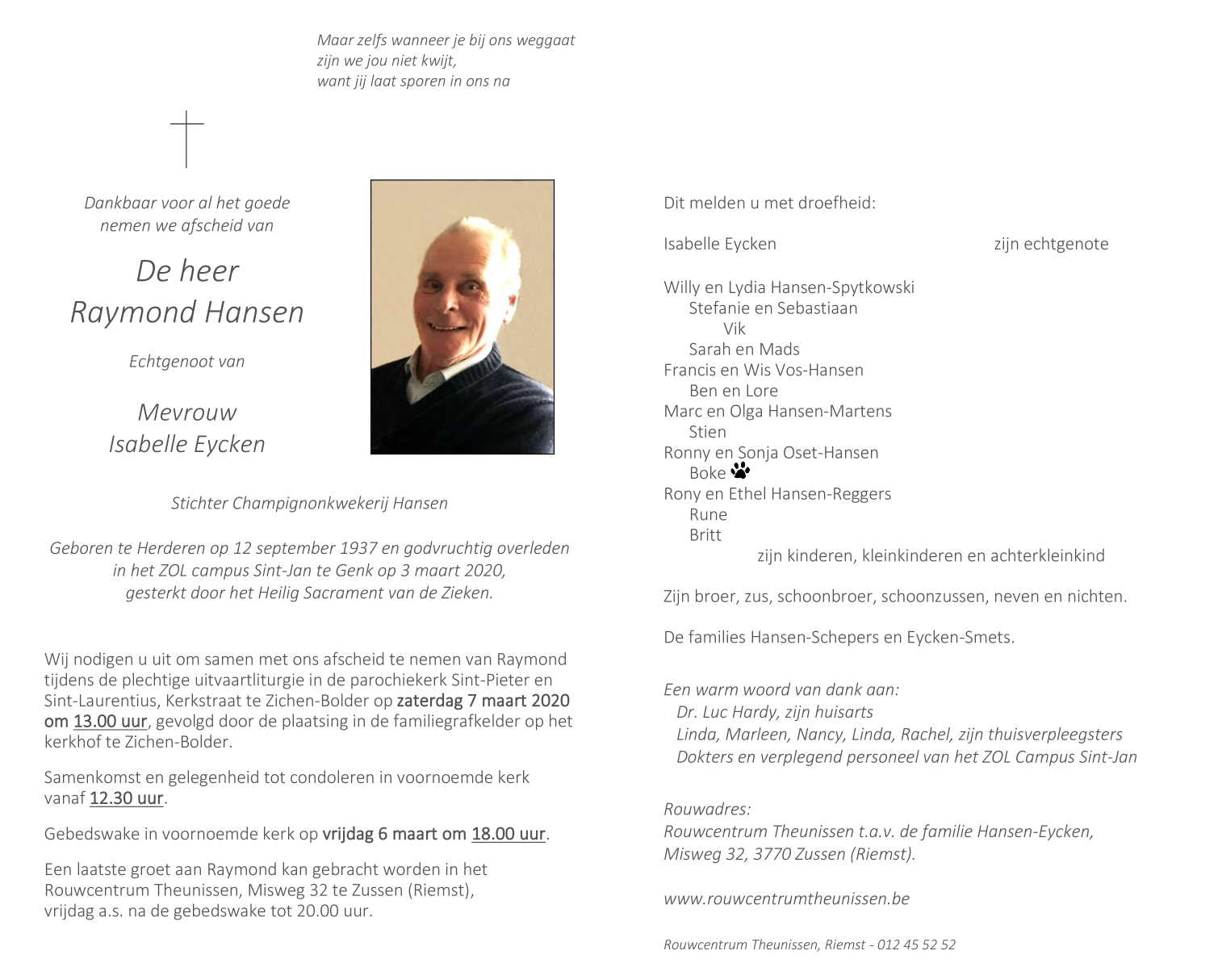 Maar zelfs wanneer je bij ons weggaat
zijn we jou niet kwijt,
want jij laat sporen in ons na

Dankbaar voor al het goede
nemen we afscheid van

De heer
Raymond Hansen

Echtgenoot van

Mevrouw
Isabelle Eycken

Stichter Champignonkwekerij Hansen

Geboren te Herderen op 12 september 1937 en godvruchtig overleden in het ZOL campus Sint-Jan te Genk op 3 maart 2020, gesterkt door het Heilig Sacrament van de Zieken.

Wij nodigen u uit om samen met ons afscheid te nemen van Raymond tijdens de plechtige uitvaartliturgie in de parochiekerk Sint-Pieter en Sint-Laurentius, Kerkstraat te Zichen-Bolder op zaterdag 7 maart 2020 om 13.00 uur, gevolgd door de plaatsing in de familiegrafkelder op het kerkhof te Zichen-Bolder.

Samenkomst en gelegenheid tot condoleren in voornoemde kerk vanaf 12.30 uur.

Gebedswake in voornoemde kerk op vrijdag 6 maart om 18.00 uur.

Een laatste groet aan Raymond kan gebracht worden in het Rouwcentrum Theunissen, Misweg 32 te Zussen (Riemst), vrijdag a.s. na de gebedswake tot 20.00 uur.

Dit melden u met droefheid:

Isabelle Eycken zijn echtgenote

Willy en Lydia Hansen-Spytkowski
Stefanie en Sebastiaan
Vik
Sarah en Mads
Francis en Wis Vos-Hansen
Ben en Lore
Marc en Olga Hansen-Martens
Stien
Ronny en Sonja Oset-Hansen
Boke
Rony en Ethel Hansen-Reggers
Rune
Britt
zijn kinderen, kleinkinderen en achterkleinkind

Zijn broer, zus, schoonbroer, schoonzussen, neven en nichten.

De families Hansen-Schepers en Eycken-Smets.

Een warm woord van dank aan:
Dr. Luc Hardy, zijn huisarts
Linda, Marleen, Nancy, Linda, Rachel, zijn thuisverpleegsters
Dokters en verplegend personeel van het ZOL Campus Sint-Jan

Rouwadres:
Rouwcentrum Theunissen t.a.v. de familie Hansen-Eycken,
Misweg 32, 3770 Zussen (Riemst).

www.rouwcentrumtheunissen.be

Rouwcentrum Theunissen, Riemst - 012 45 52 52